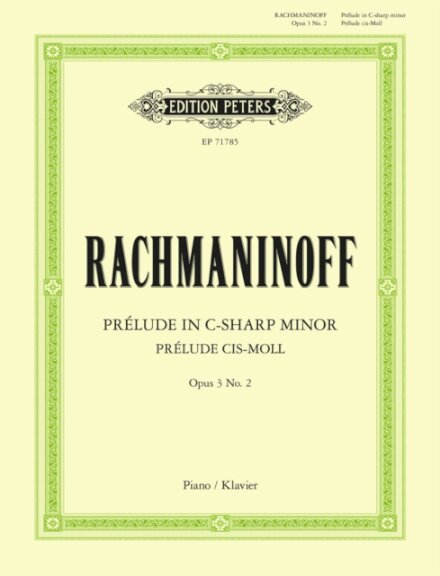 RACHMANINOFF Prélude in C-sharp minor
Opus 3 No. 2 Prélude cis-Moll

EDITION PETERS

EP 71785

RACHMANINOFF

PRÉLUDE IN C-SHARP MINOR
PRÉLUDE CIS-MOLL

Opus 3 No. 2

Piano / Klavier